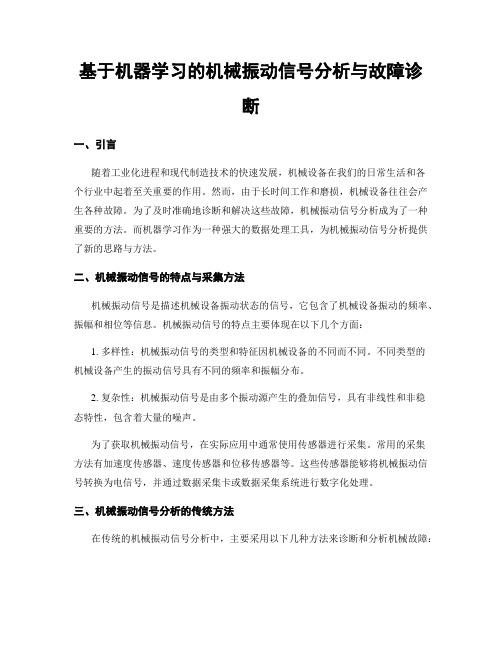 基于机器学习的机械振动信号分析与故障诊断

一、引言

随着工业化进程和现代制造技术的快速发展，机械设备在我们的日常生活和各个行业中起着至关重要的作用。然而，由于长时间工作和磨损，机械设备往往会产生各种故障。为了及时准确地诊断和解决这些故障，机械振动信号分析成为了一种重要的方法。而机器学习作为一种强大的数据处理工具，为机械振动信号分析提供了新的思路与方法。

二、机械振动信号的特点与采集方法

机械振动信号是描述机械设备振动状态的信号，它包含了机械设备振动的频率、振幅和相位等信息。机械振动信号的特点主要体现在以下几个方面：

1. 多样性：机械振动信号的类型和特征因机械设备的不同而不同。不同类型的机械设备产生的振动信号具有不同的频率和振幅分布。

2. 复杂性：机械振动信号是由多个振动源产生的叠加信号，具有非线性和非稳态特性，包含着大量的噪声。

为了获取机械振动信号，在实际应用中通常使用传感器进行采集。常用的采集方法有加速度传感器、速度传感器和位移传感器等。这些传感器能够将机械振动信号转换为电信号，并通过数据采集卡或数据采集系统进行数字化处理。

三、机械振动信号分析的传统方法

在传统的机械振动信号分析中，主要采用以下几种方法来诊断和分析机械故障：